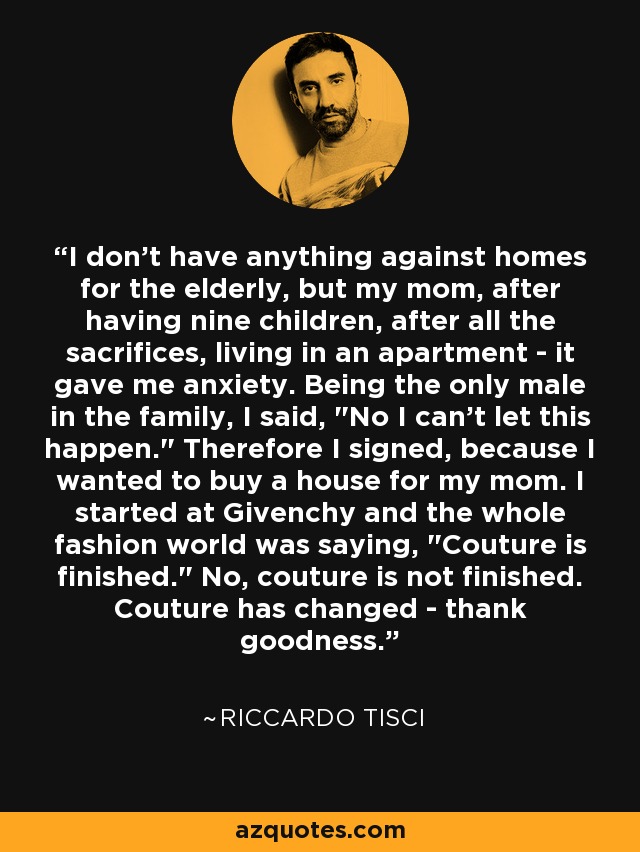 “I don’t have anything against homes for the elderly, but my mom, after having nine children, after all the sacrifices, living in an apartment - it gave me anxiety. Being the only male in the family, I said, "No I can’t let this happen." Therefore I signed, because I wanted to buy a house for my mom. I started at Givenchy and the whole fashion world was saying, "Couture is finished." No, couture is not finished. Couture has changed - thank goodness.”

~RICCARDO TISCI

azquotes.com